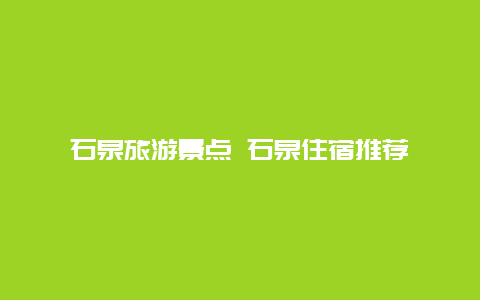 石泉旅游景点 石泉住宿推荐